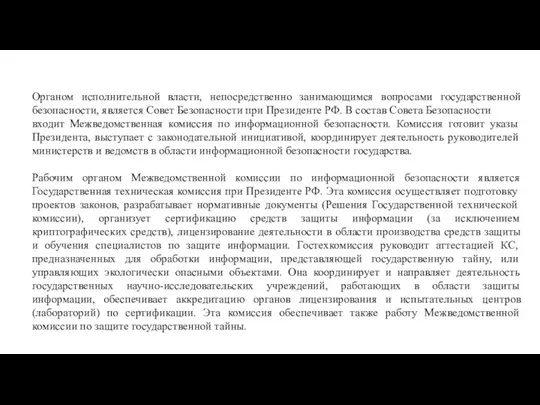 Органом исполнительной власти, непосредственно занимающимся вопросами государственной безопасности, является Совет Безопасности при Президенте РФ. В состав Совета Безопасности входит Межведомственная комиссия по информационной безопасности. Комиссия готовит указы Президента, выступает с законодательной инициативой, координирует деятельность руководителей министерств и ведомств в области информационной безопасности государства.

Рабочим органом Межведомственной комиссии по информационной безопасности является Государственная техническая комиссия при Президенте РФ. Эта комиссия осуществляет подготовку проектов законов, разрабатывает нормативные документы (Решения Государственной технической комиссии), организует сертификацию средств защиты информации (за исключением криптографических средств), лицензирование деятельности в области производства средств защиты и обучения специалистов по защите информации. Гостехкомиссия руководит аттестацией КС, предназначенных для обработки информации, представляющей государственную тайну, или управляющих экологически опасными объектами. Она координирует и направляет деятельность государственных научно-исследовательских учреждений, работающих в области защиты информации, обеспечивает аккредитацию органов лицензирования и испытательных центров (лабораторий) по сертификации. Эта комиссия обеспечивает также работу Межведомственной комиссии по защите государственной тайны.